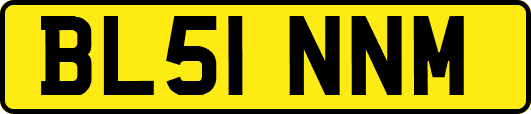 BL51 NNM